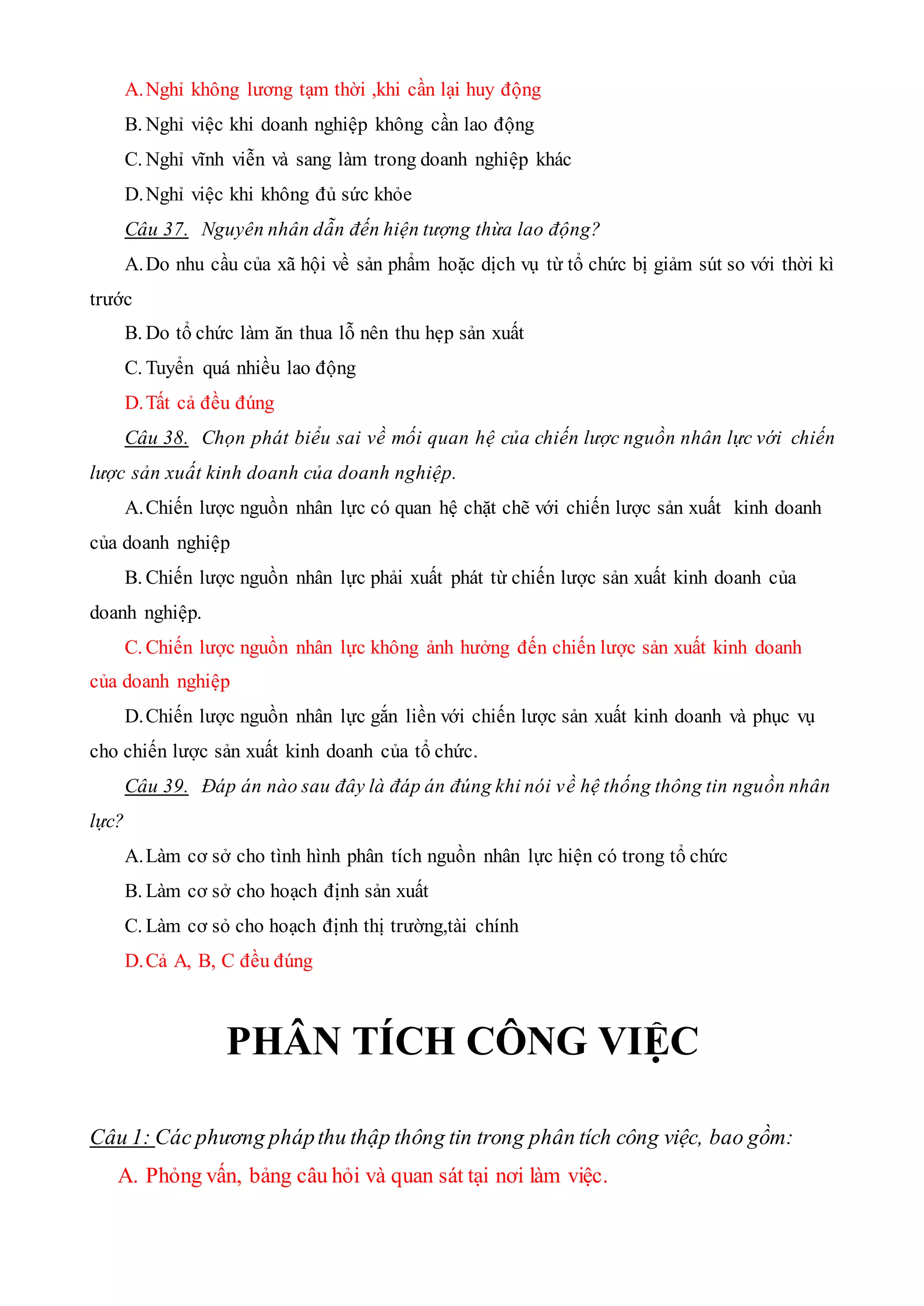 A. Nghỉ không lương tạm thời ,khi cần lại huy động

B. Nghỉ việc khi doanh nghiệp không cần lao động

C. Nghỉ vĩnh viễn và sang làm trong doanh nghiệp khác

D. Nghỉ việc khi không đủ sức khỏe

Câu 37. Nguyên nhân dẫn đến hiện tượng thừa lao động?

A. Do nhu cầu của xã hội về sản phẩm hoặc dịch vụ từ tổ chức bị giảm sút so với thời kì trước

B. Do tổ chức làm ăn thua lỗ nên thu hẹp sản xuất

C. Tuyển quá nhiều lao động

D. Tất cả đều đúng

Câu 38. Chọn phát biểu sai về mối quan hệ của chiến lược nguồn nhân lực với chiến lược sản xuất kinh doanh của doanh nghiệp.

A. Chiến lược nguồn nhân lực có quan hệ chặt chẽ với chiến lược sản xuất kinh doanh của doanh nghiệp

B. Chiến lược nguồn nhân lực phải xuất phát từ chiến lược sản xuất kinh doanh của doanh nghiệp.

C. Chiến lược nguồn nhân lực không ảnh hưởng đến chiến lược sản xuất kinh doanh của doanh nghiệp

D. Chiến lược nguồn nhân lực gắn liền với chiến lược sản xuất kinh doanh và phục vụ cho chiến lược sản xuất kinh doanh của tổ chức.

Câu 39. Đáp án nào sau đây là đáp án đúng khi nói về hệ thống thông tin nguồn nhân lực?

A. Làm cơ sở cho tình hình phân tích nguồn nhân lực hiện có trong tổ chức

B. Làm cơ sở cho hoạch định sản xuất

C. Làm cơ sỏ cho hoạch định thị trường,tài chính

D. Cả A, B, C đều đúng

PHÂN TÍCH CÔNG VIỆC

Câu 1: Các phương pháp thu thập thông tin trong phân tích công việc, bao gồm:

A. Phỏng vấn, bảng câu hỏi và quan sát tại nơi làm việc.